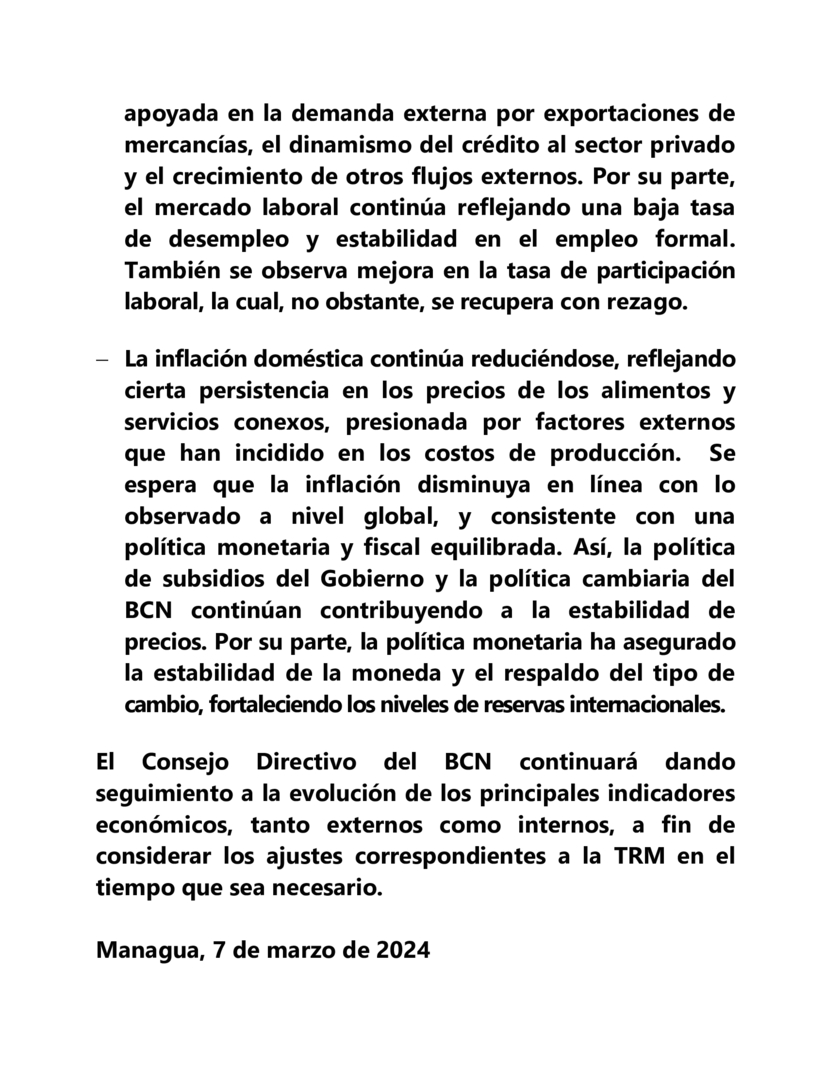 apoyada en la demanda externa por exportaciones de mercancías, el dinamismo del crédito al sector privado y el crecimiento de otros flujos externos. Por su parte, el mercado laboral continúa reflejando una baja tasa de desempleo y estabilidad en el empleo formal. También se observa mejora en la tasa de participación laboral, la cual, no obstante, se recupera con rezago.

– La inflación doméstica continúa reduciéndose, reflejando cierta persistencia en los precios de los alimentos y servicios conexos, presionada por factores externos que han incidido en los costos de producción. Se espera que la inflación disminuya en línea con lo observado a nivel global, y consistente con una política monetaria y fiscal equilibrada. Así, la política de subsidios del Gobierno y la política cambiaria del BCN continúan contribuyendo a la estabilidad de precios. Por su parte, la política monetaria ha asegurado la estabilidad de la moneda y el respaldo del tipo de cambio, fortaleciendo los niveles de reservas internacionales.

El Consejo Directivo del BCN continuará dando seguimiento a la evolución de los principales indicadores económicos, tanto externos como internos, a fin de considerar los ajustes correspondientes a la TRM en el tiempo que sea necesario.

Managua, 7 de marzo de 2024